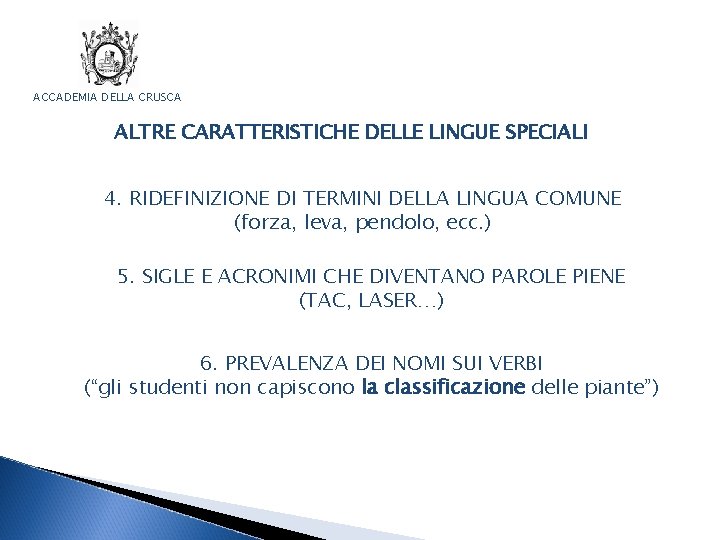 ACCADEMIA DELLA CRUSCA

ALTRE CARATTERISTICHE DELLE LINGUE SPECIALI

4. RIDEFINIZIONE DI TERMINI DELLA LINGUA COMUNE
(forza, leva, pendolo, ecc.)

5. SIGLE E ACRONIMI CHE DIVENTANO PAROLE PIENE
(TAC, LASER…)

6. PREVALENZA DEI NOMI SUI VERBI
(“gli studenti non capiscono la classificazione delle piante”)